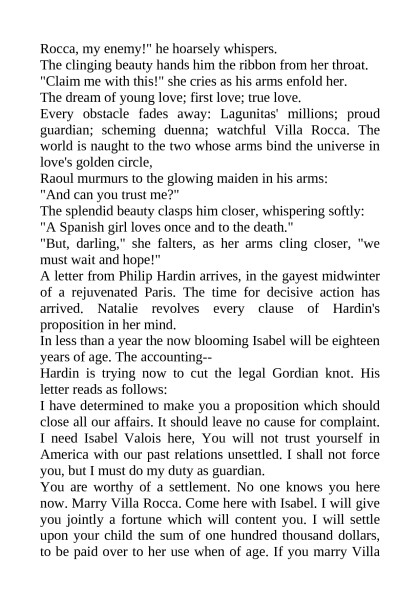 Rocca, my enemy!" he hoarsely whispers.

The clinging beauty hands him the ribbon from her throat.

"Claim me with this!" she cries as his arms enfold her.

The dream of young love; first love; true love.

Every obstacle fades away: Lagunitas' millions; proud guardian; scheming duenna; watchful Villa Rocca. The world is naught to the two whose arms bind the universe in love's golden circle,

Raoul murmurs to the glowing maiden in his arms:

"And can you trust me?"

The splendid beauty clasps him closer, whispering softly:

"A Spanish girl loves once and to the death."

"But, darling," she falters, as her arms cling closer, "we must wait and hope!"

A letter from Philip Hardin arrives, in the gayest midwinter of a rejuvenated Paris. The time for decisive action has arrived. Natalie revolves every clause of Hardin's proposition in her mind.

In less than a year the now blooming Isabel will be eighteen years of age. The accounting--

Hardin is trying now to cut the legal Gordian knot. His letter reads as follows:

I have determined to make you a proposition which should close all our affairs. It should leave no cause for complaint. I need Isabel Valois here, You will not trust yourself in America with our past relations unsettled. I shall not force you, but I must do my duty as guardian.

You are worthy of a settlement. No one knows you here now. Marry Villa Rocca. Come here with Isabel. I will give you jointly a fortune which will content you. I will settle upon your child the sum of one hundred thousand dollars, to be paid over to her use when of age. If you marry Villa